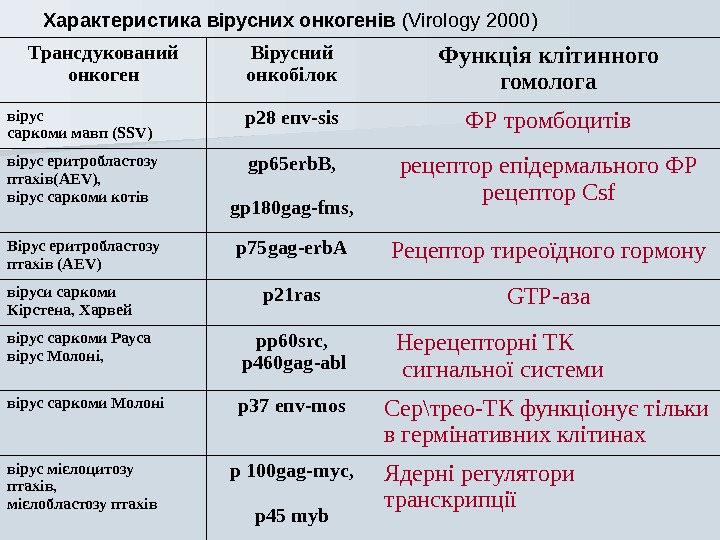 Характеристика вірусних онкогенів (Virology 2000)

| Трансдукований онкоген | Вірусний онкобілок | Функція клітинного гомолога |
|---|---|---|
| вірус саркоми мавп (SSV) | p28 env-sis | ФР тромбоцитів |
| вірус еритробластозу птахів(AEV), вірус саркоми котів | gp65erbB, gp180gag-fms, | рецептор епідермального ФР рецептор Csf |
| Вірус еритробластозу птахів (AEV) | p75gag-erbA | Рецептор тиреоїдного гормону |
| віруси саркоми Кірстена, Харвей | p21ras | GTP-аза |
| вірус саркоми Рауса вірус Молоні, | pp60src, p460gag-abl | Нерецепторні ТК сигнальної системи |
| вірус саркоми Молоні | p37 env-mos | Сер\трео-ТК функціонує тільки в гермінативних клітинах |
| вірус мієлоцитозу птахів, мієлобластозу птахів | p 100gag-myc, p45 myb | Ядерні регулятори транскрипції |